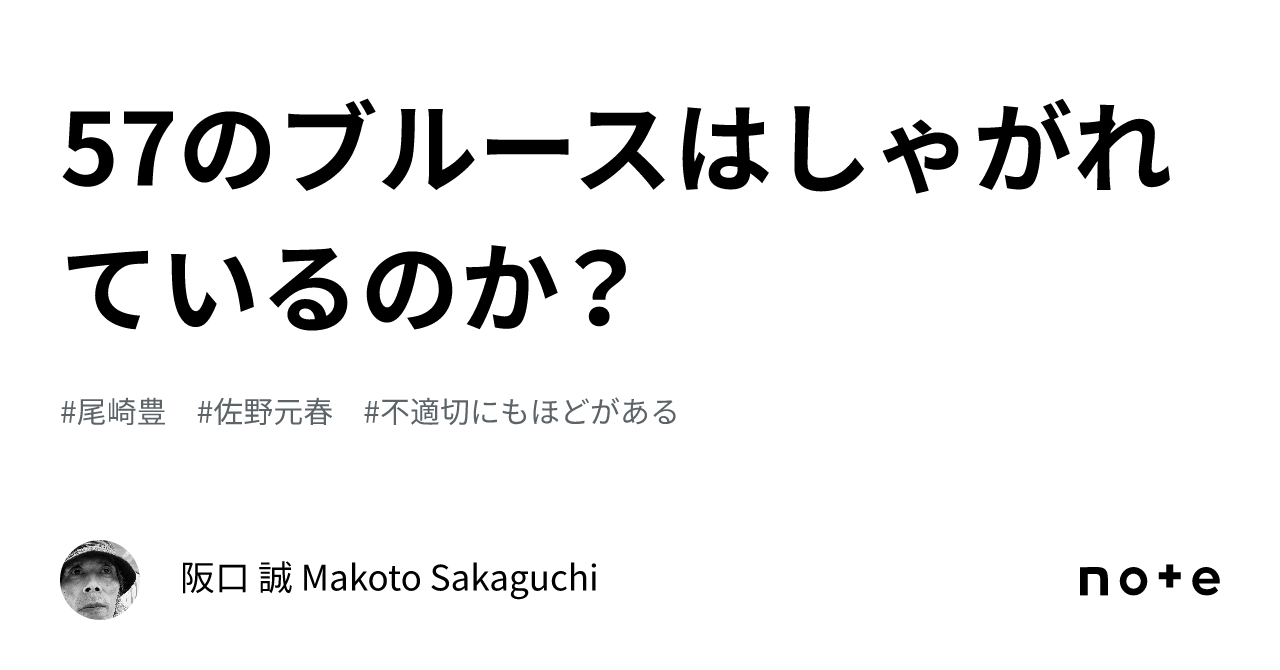 57のブルースはしゃがれているのか？

#尾崎豊　#佐野元春　#不適切にもほどがある

阪口 誠 Makoto Sakaguchi

note